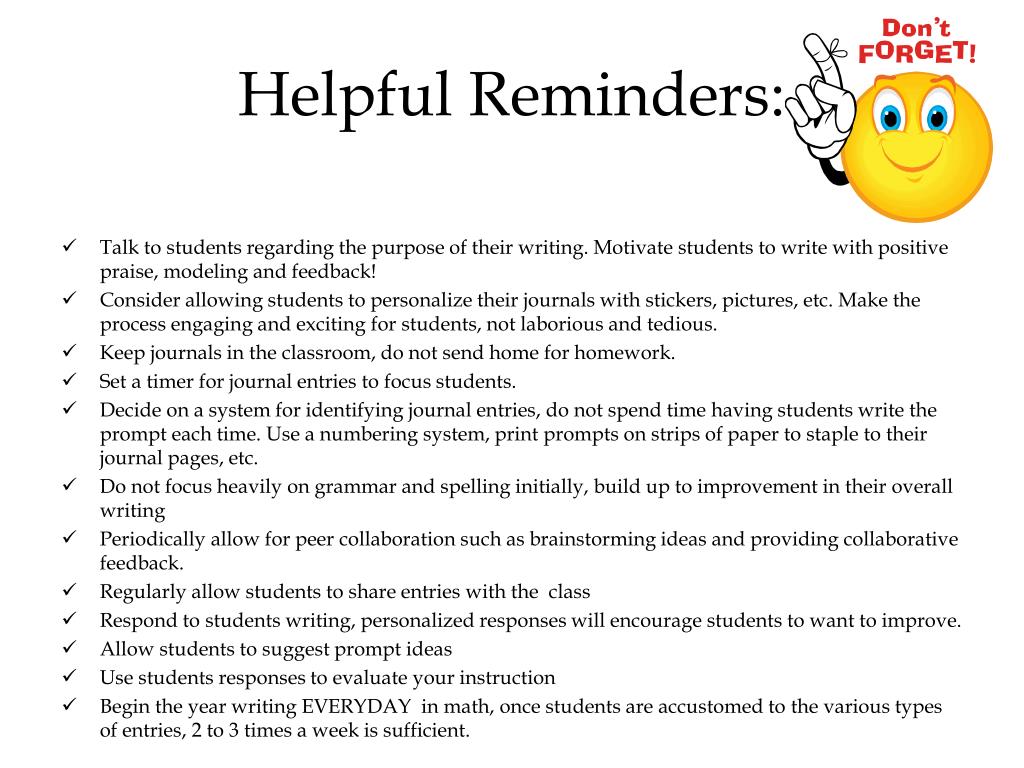 Helpful Reminders:

Don't FORGET!

✓ Talk to students regarding the purpose of their writing. Motivate students to write with positive praise, modeling and feedback!
✓ Consider allowing students to personalize their journals with stickers, pictures, etc. Make the process engaging and exciting for students, not laborious and tedious.
✓ Keep journals in the classroom, do not send home for homework.
✓ Set a timer for journal entries to focus students.
✓ Decide on a system for identifying journal entries, do not spend time having students write the prompt each time. Use a numbering system, print prompts on strips of paper to staple to their journal pages, etc.
✓ Do not focus heavily on grammar and spelling initially, build up to improvement in their overall writing
✓ Periodically allow for peer collaboration such as brainstorming ideas and providing collaborative feedback.
✓ Regularly allow students to share entries with the class
✓ Respond to students writing, personalized responses will encourage students to want to improve.
✓ Allow students to suggest prompt ideas
✓ Use students responses to evaluate your instruction
✓ Begin the year writing EVERYDAY in math, once students are accustomed to the various types of entries, 2 to 3 times a week is sufficient.